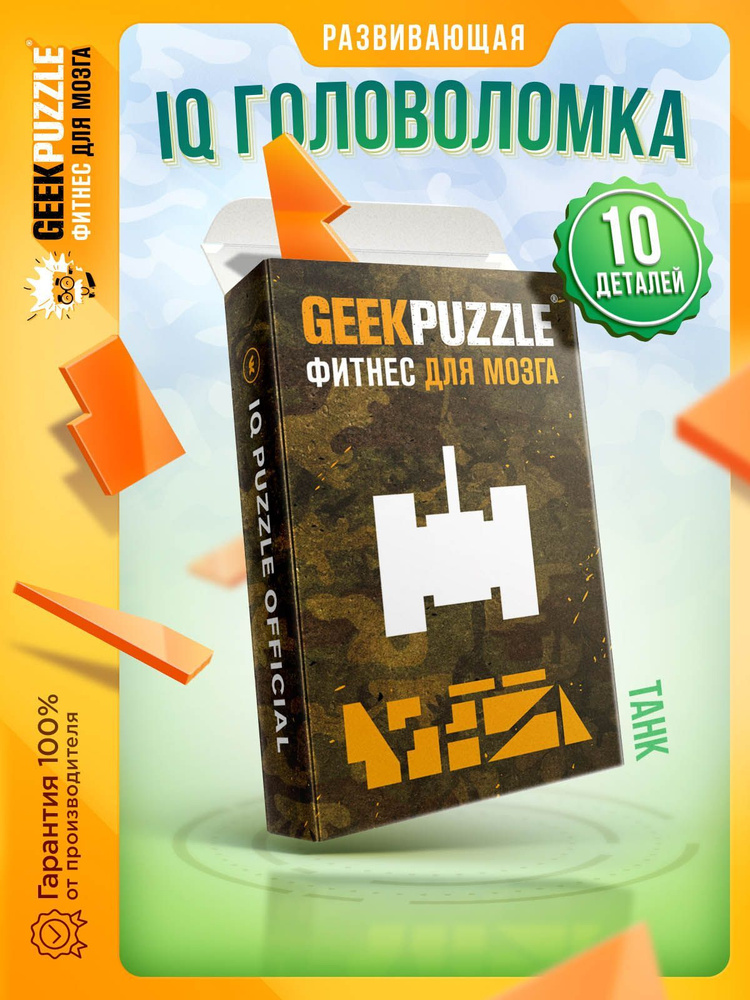 GEEKPUZZLE®
ФИТНЕС ДЛЯ МОЗГА

РАЗВИВАЮЩАЯ
IQ ГОЛОВОЛОМКА

10
ДЕТАЛЕЙ

GEEKPUZZLE®
ФИТНЕС ДЛЯ МОЗГА

IQ PUZZLE OFFICIAL

ТАНК

Гарантия 100%
от производителя